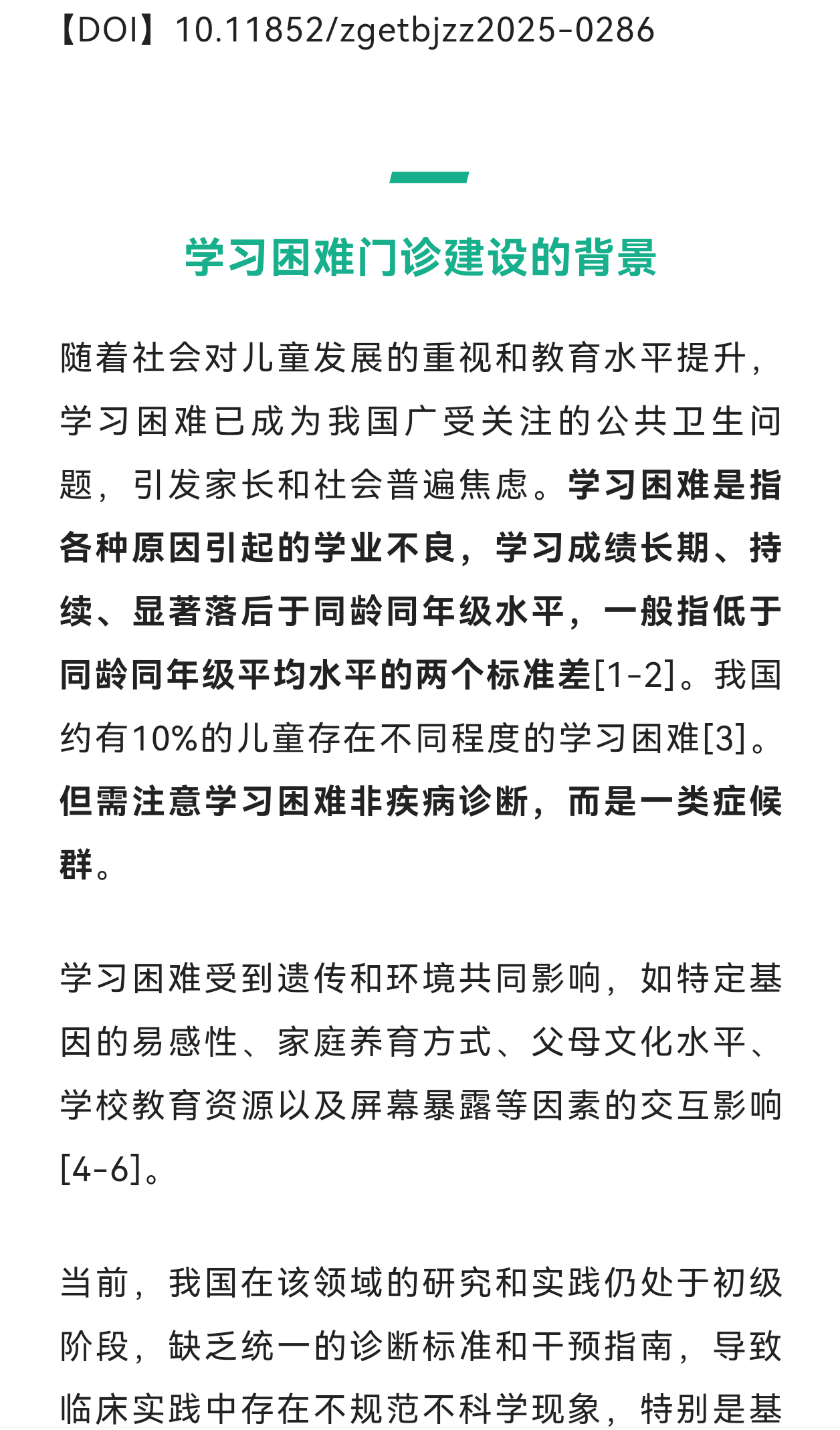 【DOI】10.11852/zgetbjzz2025-0286

学习困难门诊建设的背景

随着社会对儿童发展的重视和教育水平提升，学习困难已成为我国广受关注的公共卫生问题，引发家长和社会普遍焦虑。学习困难是指各种原因引起的学业不良，学习成绩长期、持续、显著落后于同龄同年级水平，一般指低于同龄同年级平均水平的两个标准差[1-2]。我国约有10%的儿童存在不同程度的学习困难[3]。但需注意学习困难非疾病诊断，而是一类症候群。

学习困难受到遗传和环境共同影响，如特定基因的易感性、家庭养育方式、父母文化水平、学校教育资源以及屏幕暴露等因素的交互影响[4-6]。

当前，我国在该领域的研究和实践仍处于初级阶段，缺乏统一的诊断标准和干预指南，导致临床实践中存在不规范不科学现象，特别是基